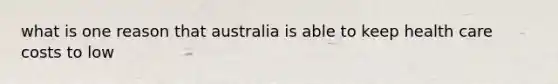 what is one reason that australia is able to keep health care costs to low